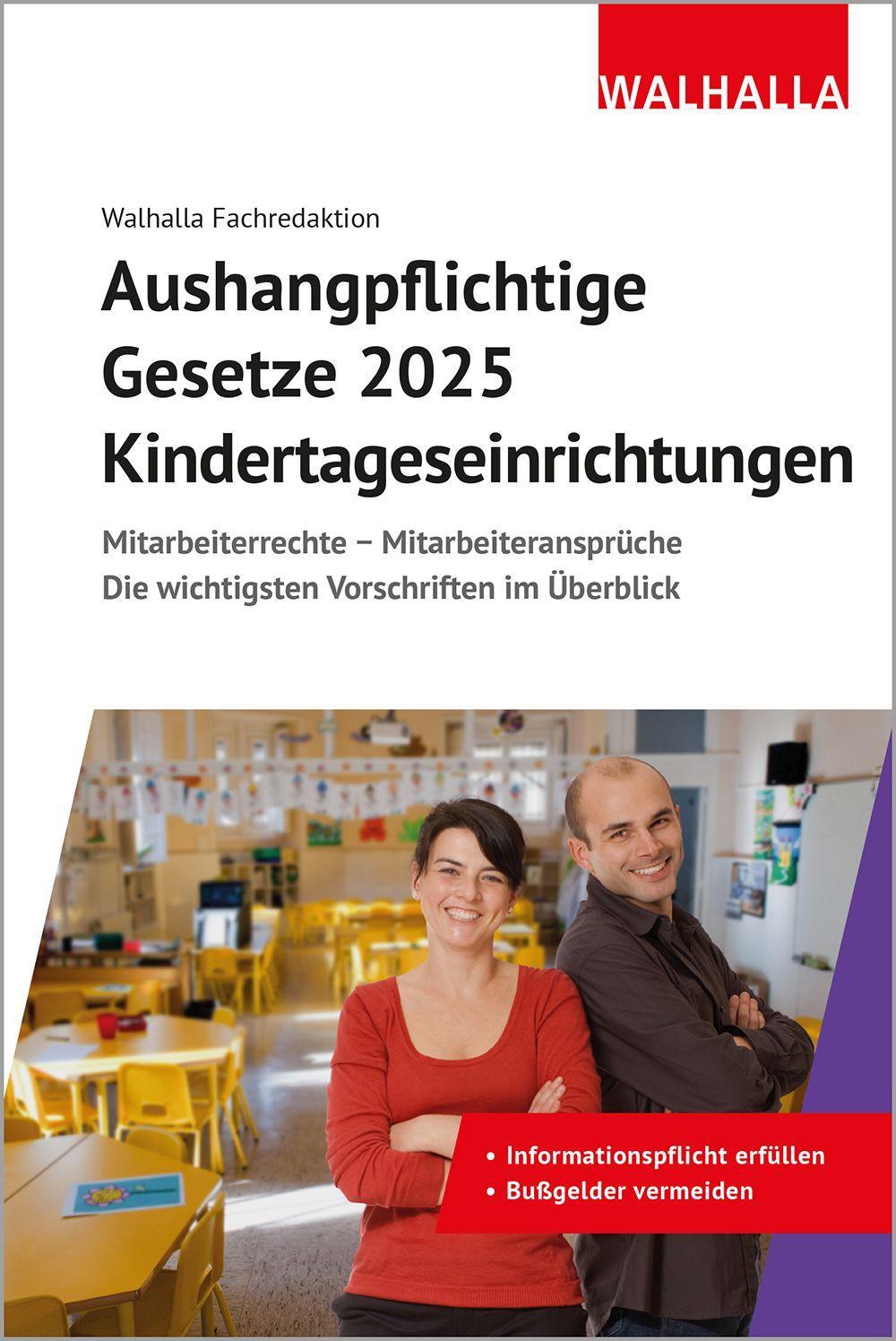 WALHALLA

Walhalla Fachredaktion

Aushangpflichtige Gesetze 2025 Kindertageseinrichtungen

Mitarbeiterrechte – Mitarbeiteransprüche
Die wichtigsten Vorschriften im Überblick

• Informationspflicht erfüllen
• Bußgelder vermeiden